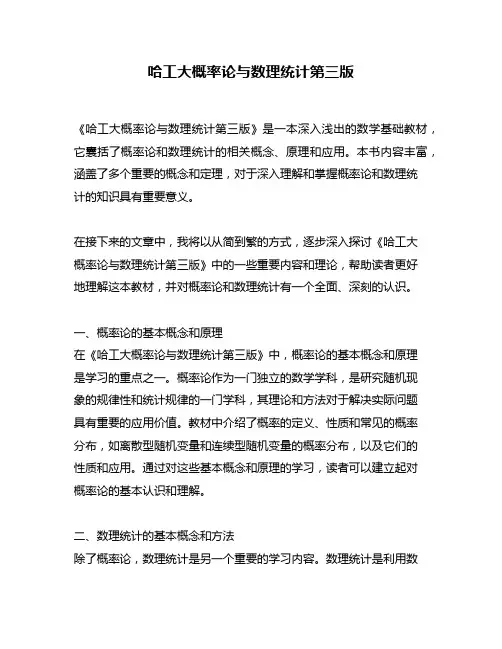 哈工大概率论与数理统计第三版

《哈工大概率论与数理统计第三版》是一本深入浅出的数学基础教材，它囊括了概率论和数理统计的相关概念、原理和应用。本书内容丰富，涵盖了多个重要的概念和定理，对于深入理解和掌握概率论和数理统计的知识具有重要意义。

在接下来的文章中，我将以从简到繁的方式，逐步深入探讨《哈工大概率论与数理统计第三版》中的一些重要内容和理论，帮助读者更好地理解这本教材，并对概率论和数理统计有一个全面、深刻的认识。

一、概率论的基本概念和原理
在《哈工大概率论与数理统计第三版》中，概率论的基本概念和原理是学习的重点之一。概率论作为一门独立的数学学科，是研究随机现象的规律性和统计规律的一门学科，其理论和方法对于解决实际问题具有重要的应用价值。教材中介绍了概率的定义、性质和常见的概率分布，如离散型随机变量和连续型随机变量的概率分布，以及它们的性质和应用。通过对这些基本概念和原理的学习，读者可以建立起对概率论的基本认识和理解。

二、数理统计的基本概念和方法
除了概率论，数理统计是另一个重要的学习内容。数理统计是利用数